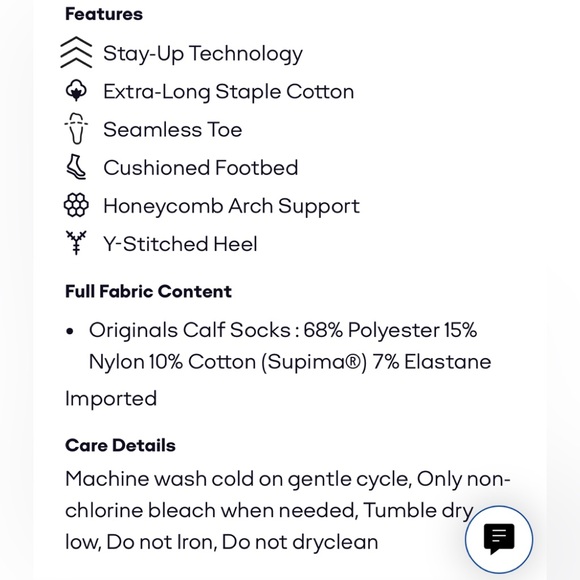 Features

Stay-Up Technology

Extra-Long Staple Cotton

Seamless Toe

Cushioned Footbed

Honeycomb Arch Support

Y-Stitched Heel

Full Fabric Content

• Originals Calf Socks : 68% Polyester 15% Nylon 10% Cotton (Supima®) 7% Elastane

Imported

Care Details

Machine wash cold on gentle cycle, Only non-chlorine bleach when needed, Tumble dry low, Do not Iron, Do not dryclean